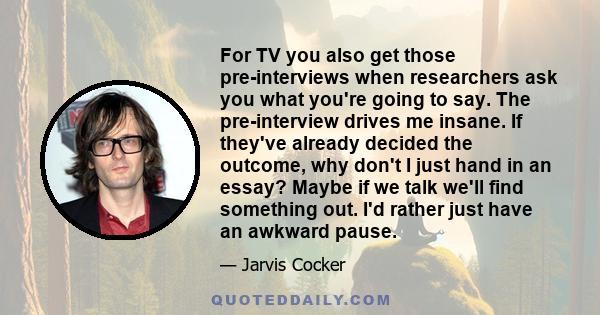 For TV you also get those pre-interviews when researchers ask you what you're going to say. The pre-interview drives me insane. If they've already decided the outcome, why don't I just hand in an essay? Maybe if we talk we'll find something out. I'd rather just have an awkward pause.

— Jarvis Cocker

QUOTEDDAILY.COM